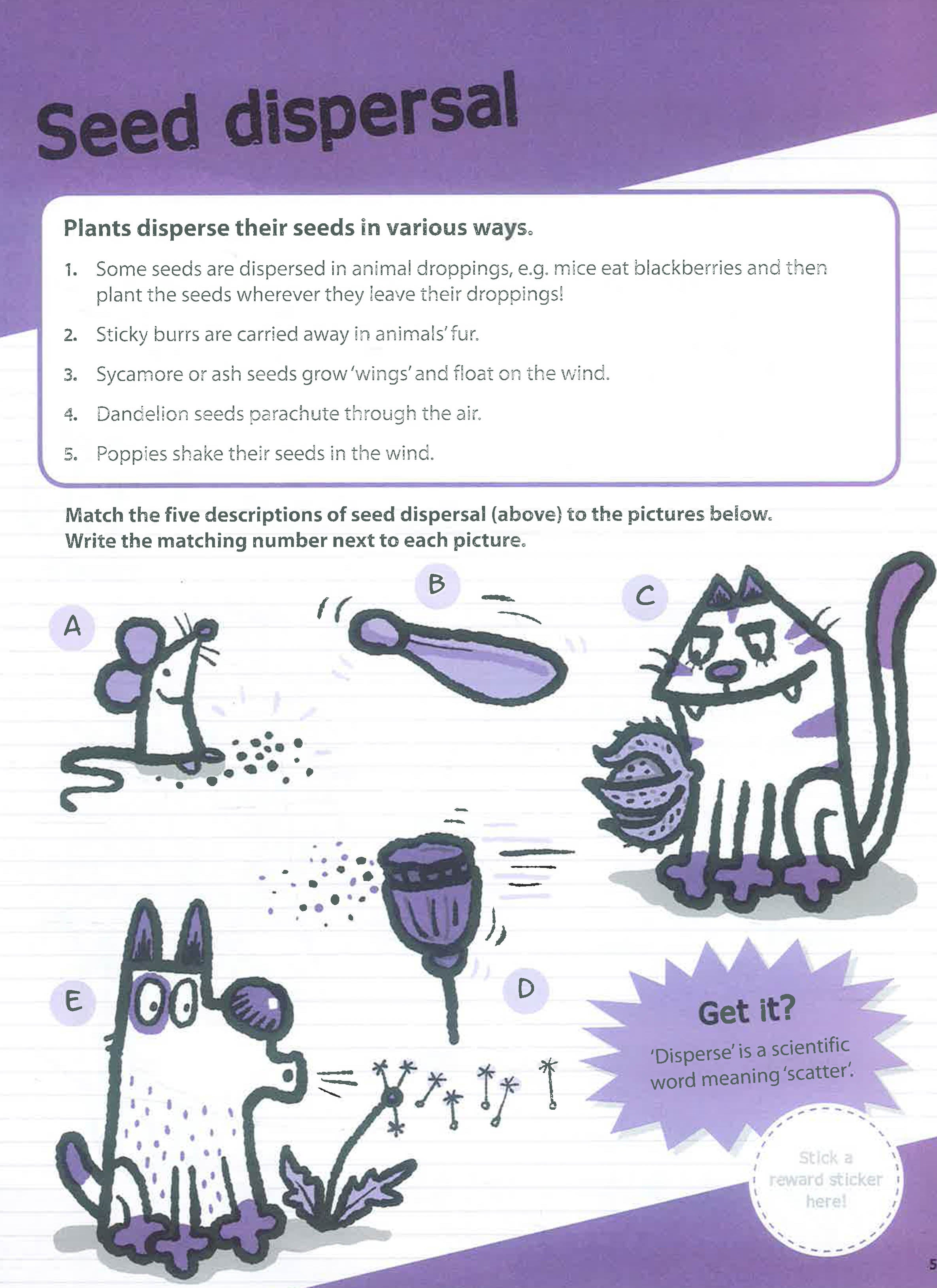 Seed dispersal

Plants disperse their seeds in various ways.

1. Some seeds are dispersed in animal droppings, e.g. mice eat blackberries and then plant the seeds wherever they leave their droppings!

2. Sticky burrs are carried away in animals' fur.

3. Sycamore or ash seeds grow 'wings' and float on the wind.

4. Dandelion seeds parachute through the air.

5. Poppies shake their seeds in the wind.

Match the five descriptions of seed dispersal (above) to the pictures below. Write the matching number next to each picture.

A

B

C

D

E

Get it?
'Disperse' is a scientific word meaning 'scatter'.

Stick a reward sticker here!

5